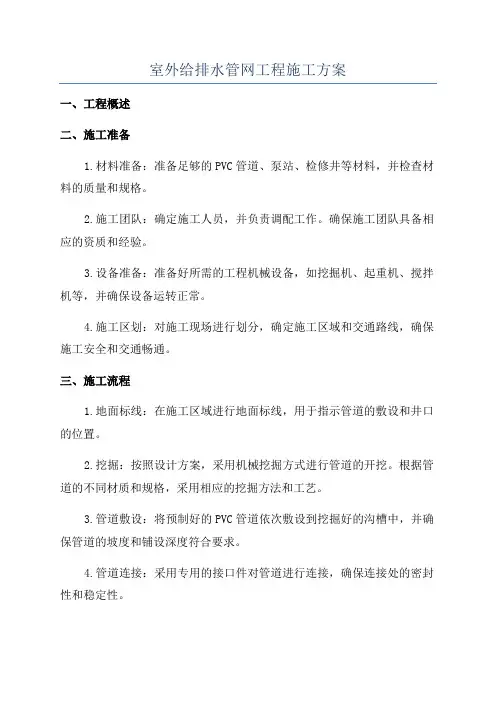 室外给排水管网工程施工方案

一、工程概述

二、施工准备

1.材料准备：准备足够的PVC管道、泵站、检修井等材料，并检查材料的质量和规格。

2.施工团队：确定施工人员，并负责调配工作。确保施工团队具备相应的资质和经验。

3.设备准备：准备好所需的工程机械设备，如挖掘机、起重机、搅拌机等，并确保设备运转正常。

4.施工区划：对施工现场进行划分，确定施工区域和交通路线，确保施工安全和交通畅通。

三、施工流程

1.地面标线：在施工区域进行地面标线，用于指示管道的敷设和井口的位置。

2.挖掘：按照设计方案，采用机械挖掘方式进行管道的开挖。根据管道的不同材质和规格，采用相应的挖掘方法和工艺。

3.管道敷设：将预制好的PVC管道依次敷设到挖掘好的沟槽中，并确保管道的坡度和铺设深度符合要求。

4.管道连接：采用专用的接口件对管道进行连接，确保连接处的密封性和稳定性。